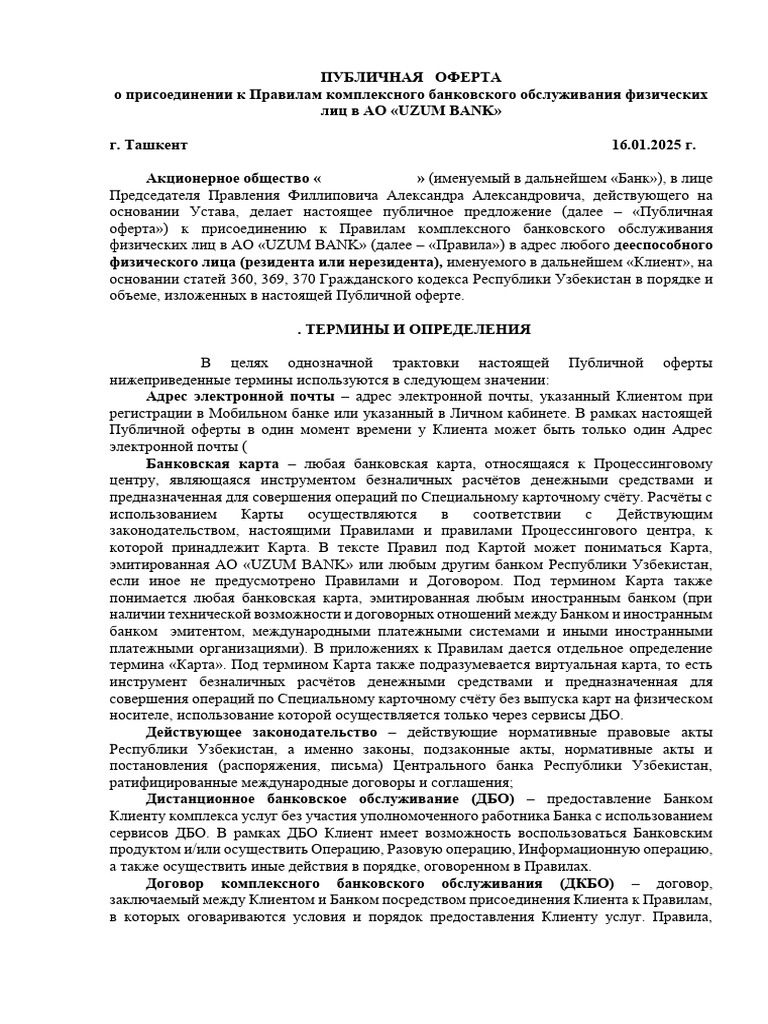 ПУБЛИЧНАЯ ОФЕРТА
о присоединении к Правилам комплексного банковского обслуживания физических лиц в АО «UZUM BANK»

г. Ташкент 16.01.2025 г.

Акционерное общество « » (именуемый в дальнейшем «Банк»), в лице Председателя Правления Филлиповича Александра Александровича, действующего на основании Устава, делает настоящее публичное предложение (далее – «Публичная оферта») к присоединению к Правилам комплексного банковского обслуживания физических лиц в АО «UZUM BANK» (далее – «Правила») в адрес любого дееспособного физического лица (резидента или нерезидента), именуемого в дальнейшем «Клиент», на основании статей 360, 369, 370 Гражданского кодекса Республики Узбекистан в порядке и объеме, изложенных в настоящей Публичной оферте.

. ТЕРМИНЫ И ОПРЕДЕЛЕНИЯ

В целях однозначной трактовки настоящей Публичной оферты нижеприведенные термины используются в следующем значении:

Адрес электронной почты – адрес электронной почты, указанный Клиентом при регистрации в Мобильном банке или указанный в Личном кабинете. В рамках настоящей Публичной оферты в один момент времени у Клиента может быть только один Адрес электронной почты (

Банковская карта – любая банковская карта, относящаяся к Процессинговому центру, являющаяся инструментом безналичных расчётов денежными средствами и предназначенная для совершения операций по Специальному карточному счёту. Расчёты с использованием Карты осуществляются в соответствии с Действующим законодательством, настоящими Правилами и правилами Процессингового центра, к которой принадлежит Карта. В тексте Правил под Картой может пониматься Карта, эмитированная АО «UZUM BANK» или любым другим банком Республики Узбекистан, если иное не предусмотрено Правилами и Договором. Под термином Карта также понимается любая банковская карта, эмитированная любым иностранным банком (при наличии технической возможности и договорных отношений между Банком и иностранным банком эмитентом, международными платежными системами и иными иностранными платежными организациями). В приложениях к Правилам дается отдельное определение термина «Карта». Под термином Карта также подразумевается виртуальная карта, то есть инструмент безналичных расчётов денежными средствами и предназначенная для совершения операций по Специальному карточному счёту без выпуска карт на физическом носителе, использование которой осуществляется только через сервисы ДБО.

Действующее законодательство – действующие нормативные правовые акты Республики Узбекистан, а именно законы, подзаконные акты, нормативные акты и постановления (распоряжения, письма) Центрального банка Республики Узбекистан, ратифицированные международные договоры и соглашения;

Дистанционное банковское обслуживание (ДБО) – предоставление Банком Клиенту комплекса услуг без участия уполномоченного работника Банка с использованием сервисов ДБО. В рамках ДБО Клиент имеет возможность воспользоваться Банковским продуктом и/или осуществить Операцию, Разовую операцию, Информационную операцию, а также осуществить иные действия в порядке, оговоренном в Правилах.

Договор комплексного банковского обслуживания (ДКБО) – договор, заключаемый между Клиентом и Банком посредством присоединения Клиента к Правилам, в которых оговариваются условия и порядок предоставления Клиенту услуг. Правила,